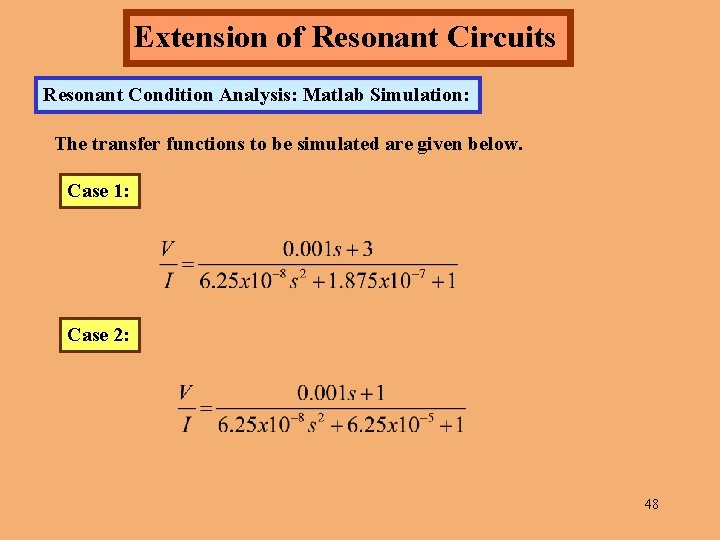 Extension of Resonant Circuits

Resonant Condition Analysis: Matlab Simulation:

The transfer functions to be simulated are given below.

Case 1:

$\frac{V}{I} = \frac{0.001s + 3}{6.25x10^{-8}s^2 + 1.875x10^{-7} + 1}$

Case 2:

$\frac{V}{I} = \frac{0.001s + 1}{6.25x10^{-8}s^2 + 6.25x10^{-5} + 1}$

48